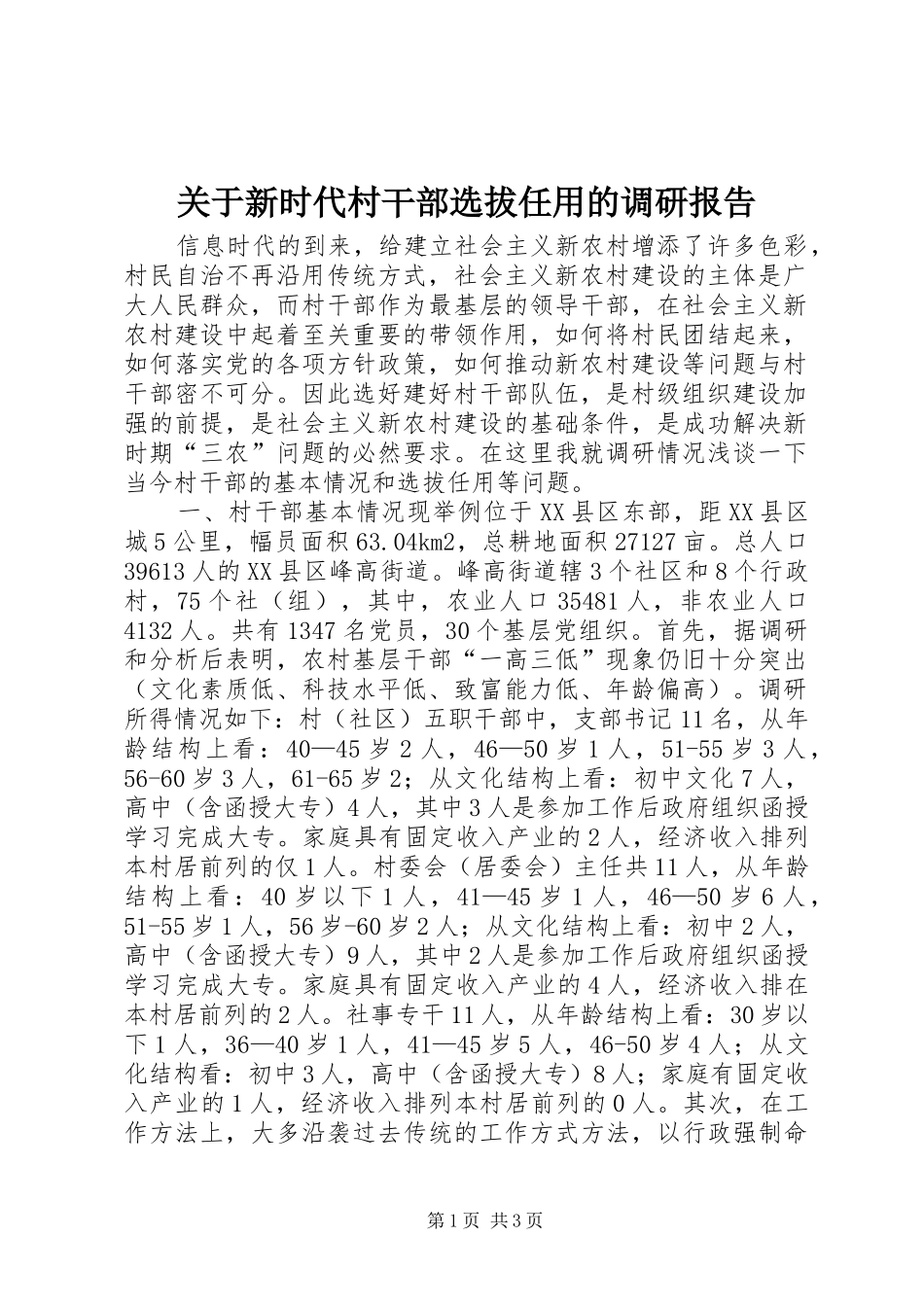 关于新时代村干部选拔任用的调研报告

信息时代的到来，给建立社会主义新农村增添了许多色彩，村民自治不再沿用传统方式，社会主义新农村建设的主体是广大人民群众，而村干部作为最基层的领导干部，在社会主义新农村建设中起着至关重要的带领作用，如何将村民团结起来，如何落实党的各项方针政策，如何推动新农村建设等问题与村干部密不可分。因此选好建好村干部队伍，是村级组织建设加强的前提，是社会主义新农村建设的基础条件，是成功解决新时期“三农”问题的必然要求。在这里我就调研情况浅谈一下当今村干部的基本情况和选拔任用等问题。

一、村干部基本情况现举例位于XX县区东部，距XX县区城5公里，幅员面积63.04km2，总耕地面积27127亩。总人口39613人的XX县区峰高街道。峰高街道辖3个社区和8个行政村，75个社（组），其中，农业人口35481人，非农业人口4132人。共有1347名党员，30个基层党组织。首先，据调研和分析后表明，农村基层干部“一高三低”现象仍旧十分突出（文化素质低、科技水平低、致富能力低、年龄偏高）。调研所得情况如下：村（社区）五职干部中，支部书记11名，从年龄结构上看：40—45岁2人，46—50岁1人，51-55岁3人，56-60岁3人，61-65岁2；从文化结构上看：初中文化7人，高中（含函授大专）4人，其中3人是参加工作后政府组织函授学习完成大专。家庭具有固定收入产业的2人，经济收入排列本村居前列的仅1人。村委会（居委会）主任共11人，从年龄结构上看：40岁以下1人，41—45岁1人，46—50岁6人，51-55岁1人，56岁-60岁2人；从文化结构上看：初中2人，高中（含函授大专）9人，其中2人是参加工作后政府组织函授学习完成大专。家庭具有固定收入产业的4人，经济收入排在本村居前列的2人。社事专干11人，从年龄结构上看：30岁以下1人，36—40岁1人，41—45岁5人，46-50岁4人；从文化结构看：初中3人，高中（含函授大专）8人；家庭有固定收入产业的1人，经济收入排列本村居前列的0人。其次，在工作方法上，大多沿袭过去传统的工作方式方法，以行政强制命

第1页 共3页